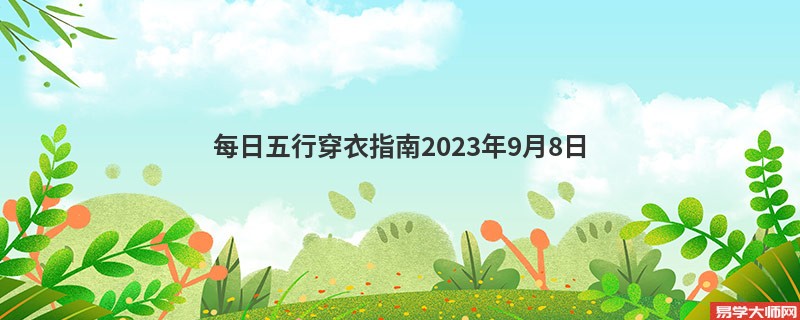 每日五行穿衣指南2023年9月8日

易学大师网